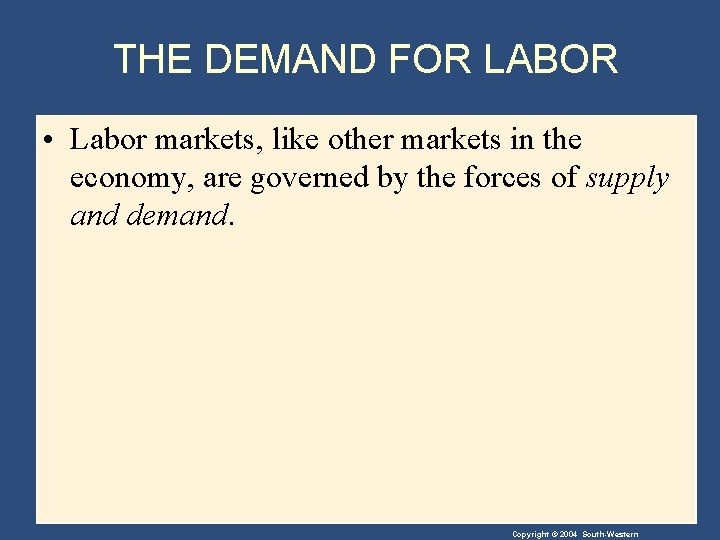 THE DEMAND FOR LABOR

• Labor markets, like other markets in the economy, are governed by the forces of supply and demand.

Copyright © 2004 South-Western